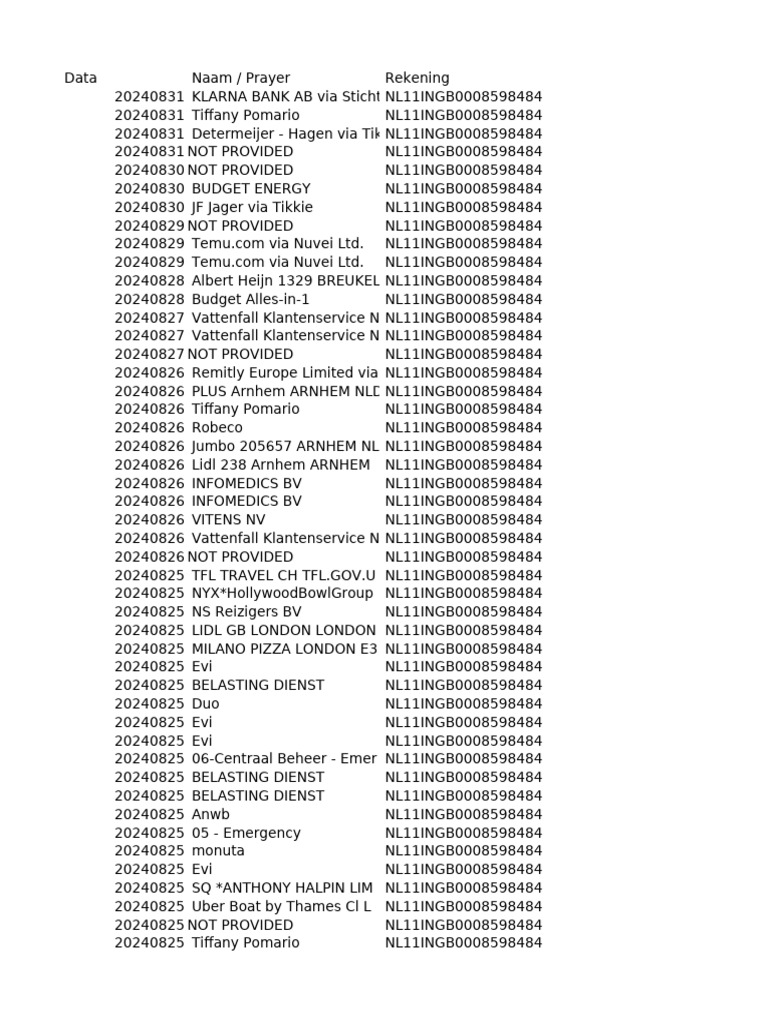 | Data | Naam / Prayer | Rekening |
|---|---|---|
| 20240831 | KLARNA BANK AB via Sticht | NL11INGB0008598484 |
| 20240831 | Tiffany Pomario | NL11INGB0008598484 |
| 20240831 | Determeijer - Hagen via Tik | NL11INGB0008598484 |
| 20240831 | NOT PROVIDED | NL11INGB0008598484 |
| 20240830 | NOT PROVIDED | NL11INGB0008598484 |
| 20240830 | BUDGET ENERGY | NL11INGB0008598484 |
| 20240830 | JF Jager via Tikkie | NL11INGB0008598484 |
| 20240829 | NOT PROVIDED | NL11INGB0008598484 |
| 20240829 | Temu.com via Nuvei Ltd. | NL11INGB0008598484 |
| 20240829 | Temu.com via Nuvei Ltd. | NL11INGB0008598484 |
| 20240828 | Albert Heijn 1329 BREUKEL | NL11INGB0008598484 |
| 20240828 | Budget Alles-in-1 | NL11INGB0008598484 |
| 20240827 | Vattenfall Klantenservice N | NL11INGB0008598484 |
| 20240827 | Vattenfall Klantenservice N | NL11INGB0008598484 |
| 20240827 | NOT PROVIDED | NL11INGB0008598484 |
| 20240826 | Remitly Europe Limited via | NL11INGB0008598484 |
| 20240826 | PLUS Arnhem ARNHEM NLD | NL11INGB0008598484 |
| 20240826 | Tiffany Pomario | NL11INGB0008598484 |
| 20240826 | Robeco | NL11INGB0008598484 |
| 20240826 | Jumbo 205657 ARNHEM NL | NL11INGB0008598484 |
| 20240826 | Lidl 238 Arnhem ARNHEM | NL11INGB0008598484 |
| 20240826 | INFOMEDICS BV | NL11INGB0008598484 |
| 20240826 | INFOMEDICS BV | NL11INGB0008598484 |
| 20240826 | VITENS NV | NL11INGB0008598484 |
| 20240826 | Vattenfall Klantenservice N | NL11INGB0008598484 |
| 20240826 | NOT PROVIDED | NL11INGB0008598484 |
| 20240825 | TFL TRAVEL CH TFL.GOV.U | NL11INGB0008598484 |
| 20240825 | NYX*HollywoodBowlGroup | NL11INGB0008598484 |
| 20240825 | NS Reizigers BV | NL11INGB0008598484 |
| 20240825 | LIDL GB LONDON LONDON | NL11INGB0008598484 |
| 20240825 | MILANO PIZZA LONDON E3 | NL11INGB0008598484 |
| 20240825 | Evi | NL11INGB0008598484 |
| 20240825 | BELASTING DIENST | NL11INGB0008598484 |
| 20240825 | Duo | NL11INGB0008598484 |
| 20240825 | Evi | NL11INGB0008598484 |
| 20240825 | Evi | NL11INGB0008598484 |
| 20240825 | 06-Centraal Beheer - Emer | NL11INGB0008598484 |
| 20240825 | BELASTING DIENST | NL11INGB0008598484 |
| 20240825 | BELASTING DIENST | NL11INGB0008598484 |
| 20240825 | Anwb | NL11INGB0008598484 |
| 20240825 | 05 - Emergency | NL11INGB0008598484 |
| 20240825 | monuta | NL11INGB0008598484 |
| 20240825 | Evi | NL11INGB0008598484 |
| 20240825 | SQ *ANTHONY HALPIN LIM | NL11INGB0008598484 |
| 20240825 | Uber Boat by Thames Cl L | NL11INGB0008598484 |
| 20240825 | NOT PROVIDED | NL11INGB0008598484 |
| 20240825 | Tiffany Pomario | NL11INGB0008598484 |